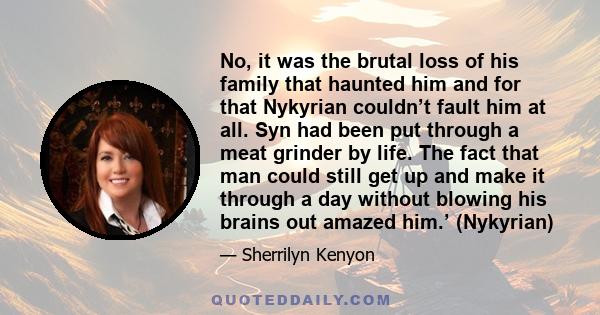 No, it was the brutal loss of his family that haunted him and for that Nykyrian couldn’t fault him at all. Syn had been put through a meat grinder by life. The fact that man could still get up and make it through a day without blowing his brains out amazed him.’ (Nykyrian)

— Sherrilyn Kenyon

QUOTEDDAILY.COM